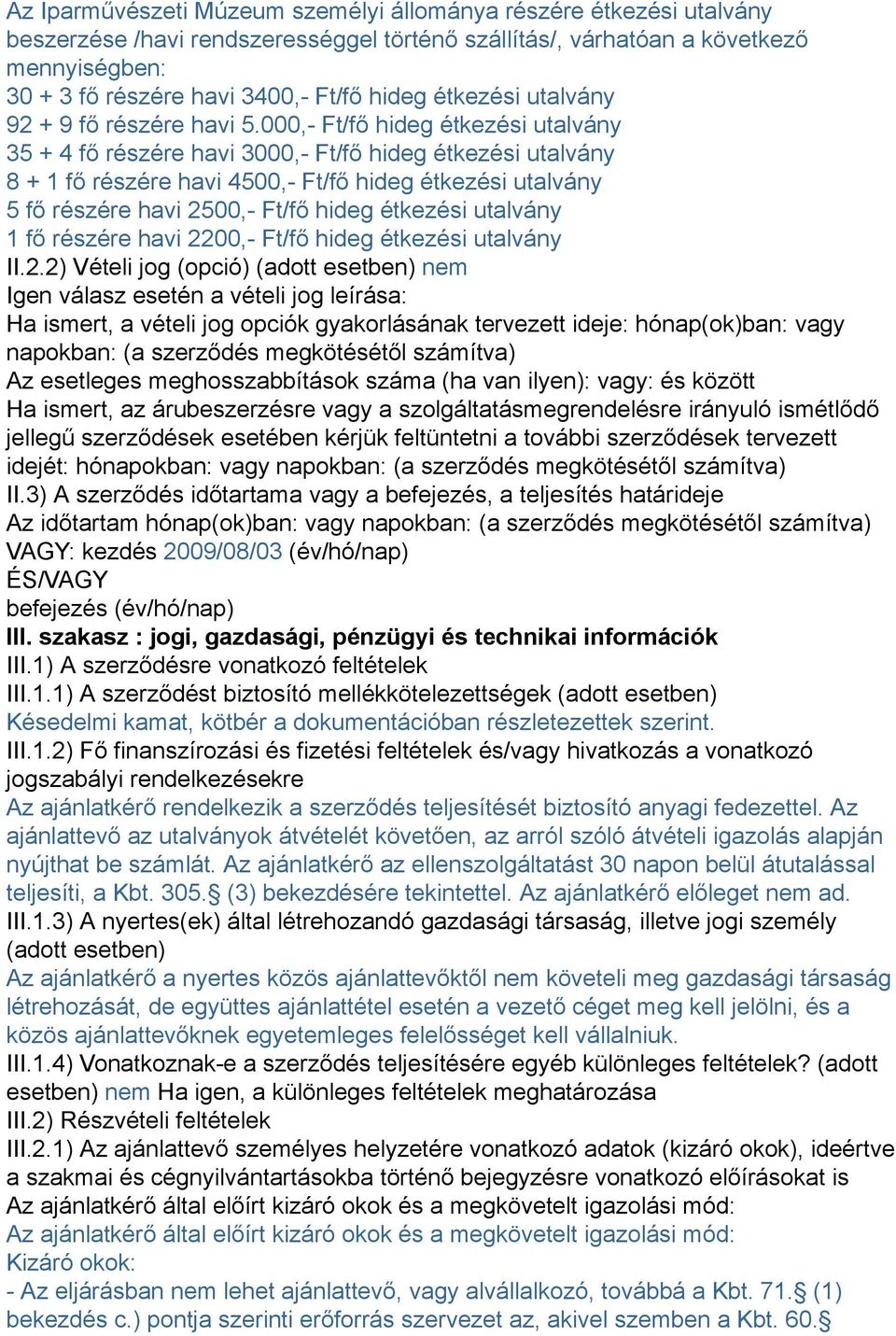 Az Iparművészeti Múzeum személyi állománya részére étkezési utalvány beszerzése /havi rendszerességgel történő szállítás/, várhatóan a következő mennyiségben:
30 + 3 fő részére havi 3400,- Ft/fő hideg étkezési utalvány
92 + 9 fő részére havi 5.000,- Ft/fő hideg étkezési utalvány
35 + 4 fő részére havi 3000,- Ft/fő hideg étkezési utalvány
8 + 1 fő részére havi 4500,- Ft/fő hideg étkezési utalvány
5 fő részére havi 2500,- Ft/fő hideg étkezési utalvány
1 fő részére havi 2200,- Ft/fő hideg étkezési utalvány
II.2.2) Vételi jog (opció) (adott esetben) nem
Igen válasz esetén a vételi jog leírása:
Ha ismert, a vételi jog opciók gyakorlásának tervezett ideje: hónap(ok)ban: vagy napokban: (a szerződés megkötésétől számítva)
Az esetleges meghosszabbítások száma (ha van ilyen): vagy: és között
Ha ismert, az árubeszerzésre vagy a szolgáltatásmegrendelésre irányuló ismétlődő jellegű szerződések esetében kérjük feltüntetni a további szerződések tervezett idejét: hónapokban: vagy napokban: (a szerződés megkötésétől számítva)
II.3) A szerződés időtartama vagy a befejezés, a teljesítés határideje
Az időtartam hónap(ok)ban: vagy napokban: (a szerződés megkötésétől számítva)
VAGY: kezdés 2009/08/03 (év/hó/nap)
ÉS/VAGY
befejezés (év/hó/nap)
III. szakasz : jogi, gazdasági, pénzügyi és technikai információk
III.1) A szerződésre vonatkozó feltételek
III.1.1) A szerződést biztosító mellékkötelezettségek (adott esetben)
Késedelmi kamat, kötbér a dokumentációban részletezettek szerint.
III.1.2) Fő finanszírozási és fizetési feltételek és/vagy hivatkozás a vonatkozó jogszabályi rendelkezésekre
Az ajánlatkérő rendelkezik a szerződés teljesítését biztosító anyagi fedezettel. Az ajánlattevő az utalványok átvételét követően, az arról szóló átvételi igazolás alapján nyújthat be számlát. Az ajánlatkérő az ellenszolgáltatást 30 napon belül átutalással teljesíti, a Kbt. 305.§ (3) bekezdésére tekintettel. Az ajánlatkérő előleget nem ad.
III.1.3) A nyertes(ek) által létrehozandó gazdasági társaság, illetve jogi személy (adott esetben)
Az ajánlatkérő a nyertes közös ajánlattevőktől nem követeli meg gazdasági társaság létrehozását, de együttes ajánlattétel esetén a vezető céget meg kell jelölni, és a közös ajánlattevőknek egyetemleges felelősséget kell vállalniuk.
III.1.4) Vonatkoznak-e a szerződés teljesítésére egyéb különleges feltételek? (adott esetben) nem Ha igen, a különleges feltételek meghatározása
III.2) Részvételi feltételek
III.2.1) Az ajánlattevő személyes helyzetére vonatkozó adatok (kizáró okok), ideértve a szakmai és cégnyilvántartásokba történő bejegyzésre vonatkozó előírásokat is
Az ajánlatkérő által előírt kizáró okok és a megkövetelt igazolási mód:
Az ajánlatkérő által előírt kizáró okok és a megkövetelt igazolási mód:
Kizáró okok:
- Az eljárásban nem lehet ajánlattevő, vagy alvállalkozó, továbbá a Kbt. 71.§ (1) bekezdés c.) pontja szerinti erőforrás szervezet az, akivel szemben a Kbt. 60.§